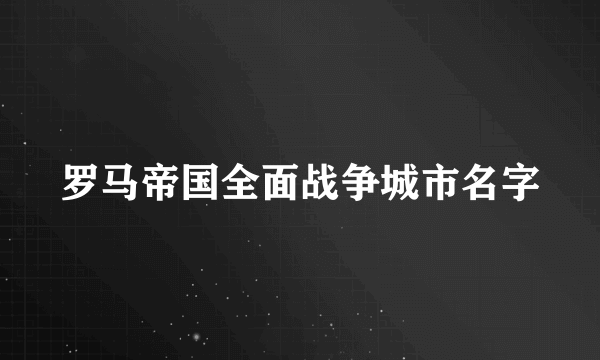 罗马帝国全面战争城市名字